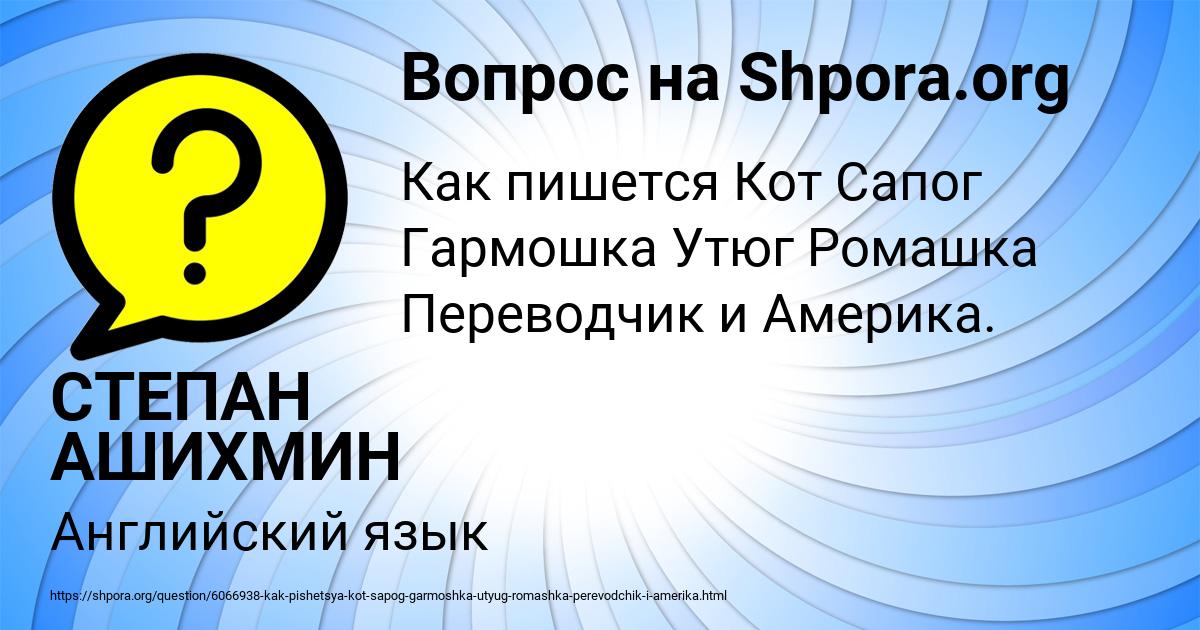 Вопрос на Shpora.org

?

Как пишется Кот Сапог Гармошка Утюг Ромашка Переводчик и Америка.

СТЕПАН АШИХМИН

Английский язык

https://shpora.org/question/6066938-kak-pishetsya-kot-sapog-garmoshka-utyug-romashka-perevodchik-i-amerika.html